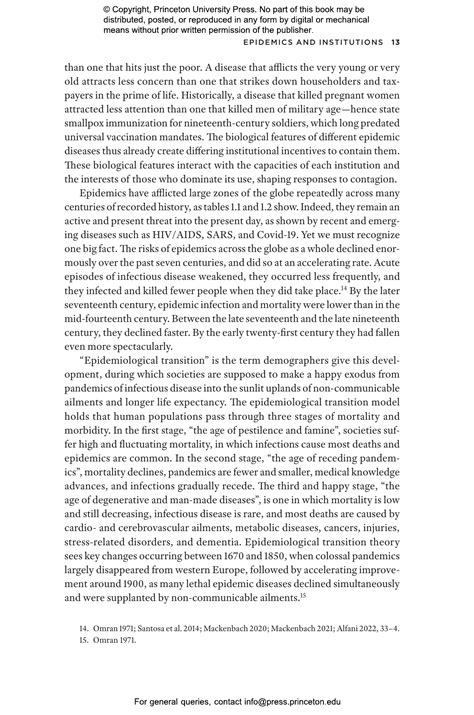 © Copyright, Princeton University Press. No part of this book may be distributed, posted, or reproduced in any form by digital or mechanical means without prior written permission of the publisher.

EPIDEMICS AND INSTITUTIONS 13

than one that hits just the poor. A disease that afflicts the very young or very old attracts less concern than one that strikes down householders and taxpayers in the prime of life. Historically, a disease that killed pregnant women attracted less attention than one that killed men of military age—hence state smallpox immunization for nineteenth-century soldiers, which long predated universal vaccination mandates. The biological features of different epidemic diseases thus already create differing institutional incentives to contain them. These biological features interact with the capacities of each institution and the interests of those who dominate its use, shaping responses to contagion.

Epidemics have afflicted large zones of the globe repeatedly across many centuries of recorded history, as tables 1.1 and 1.2 show. Indeed, they remain an active and present threat into the present day, as shown by recent and emerging diseases such as HIV/AIDS, SARS, and Covid-19. Yet we must recognize one big fact. The risks of epidemics across the globe as a whole declined enormously over the past seven centuries, and did so at an accelerating rate. Acute episodes of infectious disease weakened, they occurred less frequently, and they infected and killed fewer people when they did take place.$^{14}$ By the later seventeenth century, epidemic infection and mortality were lower than in the mid-fourteenth century. Between the late seventeenth and the late nineteenth century, they declined faster. By the early twenty-first century they had fallen even more spectacularly.

"Epidemiological transition" is the term demographers give this development, during which societies are supposed to make a happy exodus from pandemics of infectious disease into the sunlit uplands of non-communicable ailments and longer life expectancy. The epidemiological transition model holds that human populations pass through three stages of mortality and morbidity. In the first stage, "the age of pestilence and famine", societies suffer high and fluctuating mortality, in which infections cause most deaths and epidemics are common. In the second stage, "the age of receding pandemics", mortality declines, pandemics are fewer and smaller, medical knowledge advances, and infections gradually recede. The third and happy stage, "the age of degenerative and man-made diseases", is one in which mortality is low and still decreasing, infectious disease is rare, and most deaths are caused by cardio- and cerebrovascular ailments, metabolic diseases, cancers, injuries, stress-related disorders, and dementia. Epidemiological transition theory sees key changes occurring between 1670 and 1850, when colossal pandemics largely disappeared from western Europe, followed by accelerating improvement around 1900, as many lethal epidemic diseases declined simultaneously and were supplanted by non-communicable ailments.$^{15}$

14. Omran 1971; Santosa et al. 2014; Mackenbach 2020; Mackenbach 2021; Alfani 2022, 33–4.
15. Omran 1971.

For general queries, contact info@press.princeton.edu